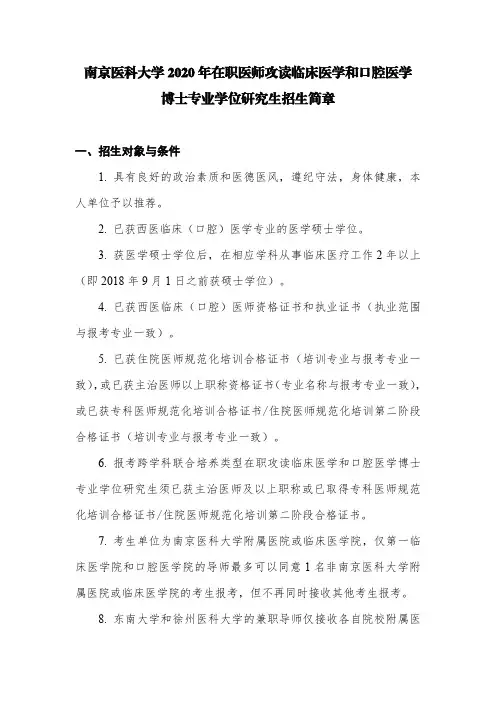 南京医科大学 2020 年在职医师攻读临床医学和口腔医学博士专业学位研究生招生简章

一、招生对象与条件

1. 具有良好的政治素质和医德医风，遵纪守法，身体健康，本人单位予以推荐。

2. 已获西医临床（口腔）医学专业的医学硕士学位。

3. 获医学硕士学位后，在相应学科从事临床医疗工作 2 年以上（即 2018 年 9 月 1 日之前获硕士学位）。

4. 已获西医临床（口腔）医师资格证书和执业证书（执业范围与报考专业一致）。

5. 已获住院医师规范化培训合格证书（培训专业与报考专业一致），或已获主治医师以上职称资格证书（专业名称与报考专业一致），或已获专科医师规范化培训合格证书/住院医师规范化培训第二阶段合格证书（培训专业与报考专业一致）。

6. 报考跨学科联合培养类型在职攻读临床医学和口腔医学博士专业学位研究生须已获主治医师及以上职称或已取得专科医师规范化培训合格证书/住院医师规范化培训第二阶段合格证书。

7. 考生单位为南京医科大学附属医院或临床医学院，仅第一临床医学院和口腔医学院的导师最多可以同意 1 名非南京医科大学附属医院或临床医学院的考生报考，但不再同时接收其他考生报考。

8. 东南大学和徐州医科大学的兼职导师仅接收各自院校附属医